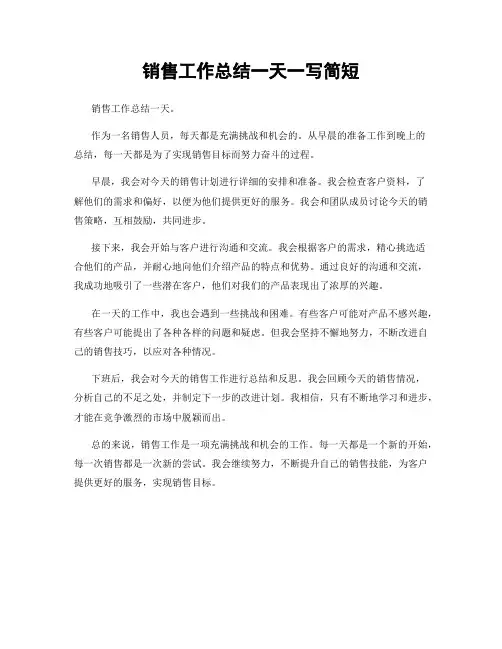 销售工作总结一天一写简短

销售工作总结一天。

作为一名销售人员，每天都是充满挑战和机会的。从早晨的准备工作到晚上的总结，每一天都是为了实现销售目标而努力奋斗的过程。

早晨，我会对今天的销售计划进行详细的安排和准备。我会检查客户资料，了解他们的需求和偏好，以便为他们提供更好的服务。我会和团队成员讨论今天的销售策略，互相鼓励，共同进步。

接下来，我会开始与客户进行沟通和交流。我会根据客户的需求，精心挑选适合他们的产品，并耐心地向他们介绍产品的特点和优势。通过良好的沟通和交流，我成功地吸引了一些潜在客户，他们对我们的产品表现出了浓厚的兴趣。

在一天的工作中，我也会遇到一些挑战和困难。有些客户可能对产品不感兴趣，有些客户可能提出了各种各样的问题和疑虑。但我会坚持不懈地努力，不断改进自己的销售技巧，以应对各种情况。

下班后，我会对今天的销售工作进行总结和反思。我会回顾今天的销售情况，分析自己的不足之处，并制定下一步的改进计划。我相信，只有不断地学习和进步，才能在竞争激烈的市场中脱颖而出。

总的来说，销售工作是一项充满挑战和机会的工作。每一天都是一个新的开始，每一次销售都是一次新的尝试。我会继续努力，不断提升自己的销售技能，为客户提供更好的服务，实现销售目标。